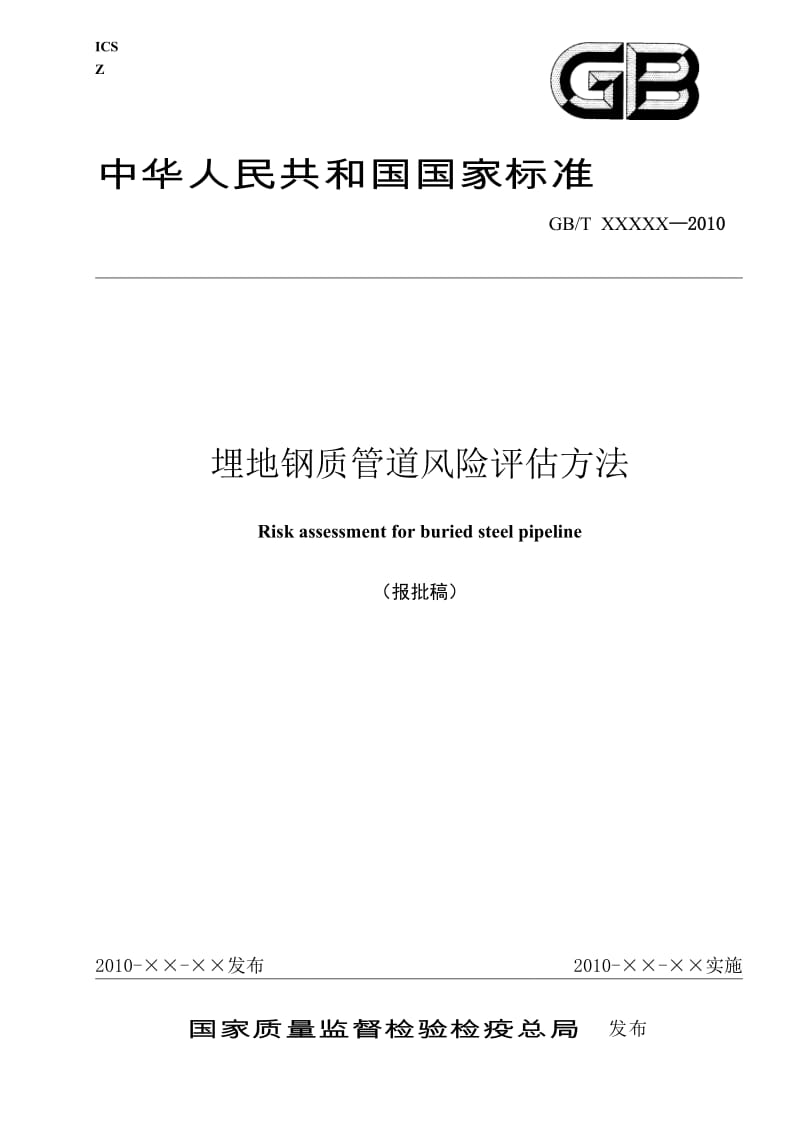 ICS
Z

GB

中华人民共和国国家标准

GB/T XXXXX—2010

埋地钢质管道风险评估方法

Risk assessment for buried steel pipeline

（报批稿）

2010-××-××发布

2010-××-××实施

国家质量监督检验检疫总局 发布